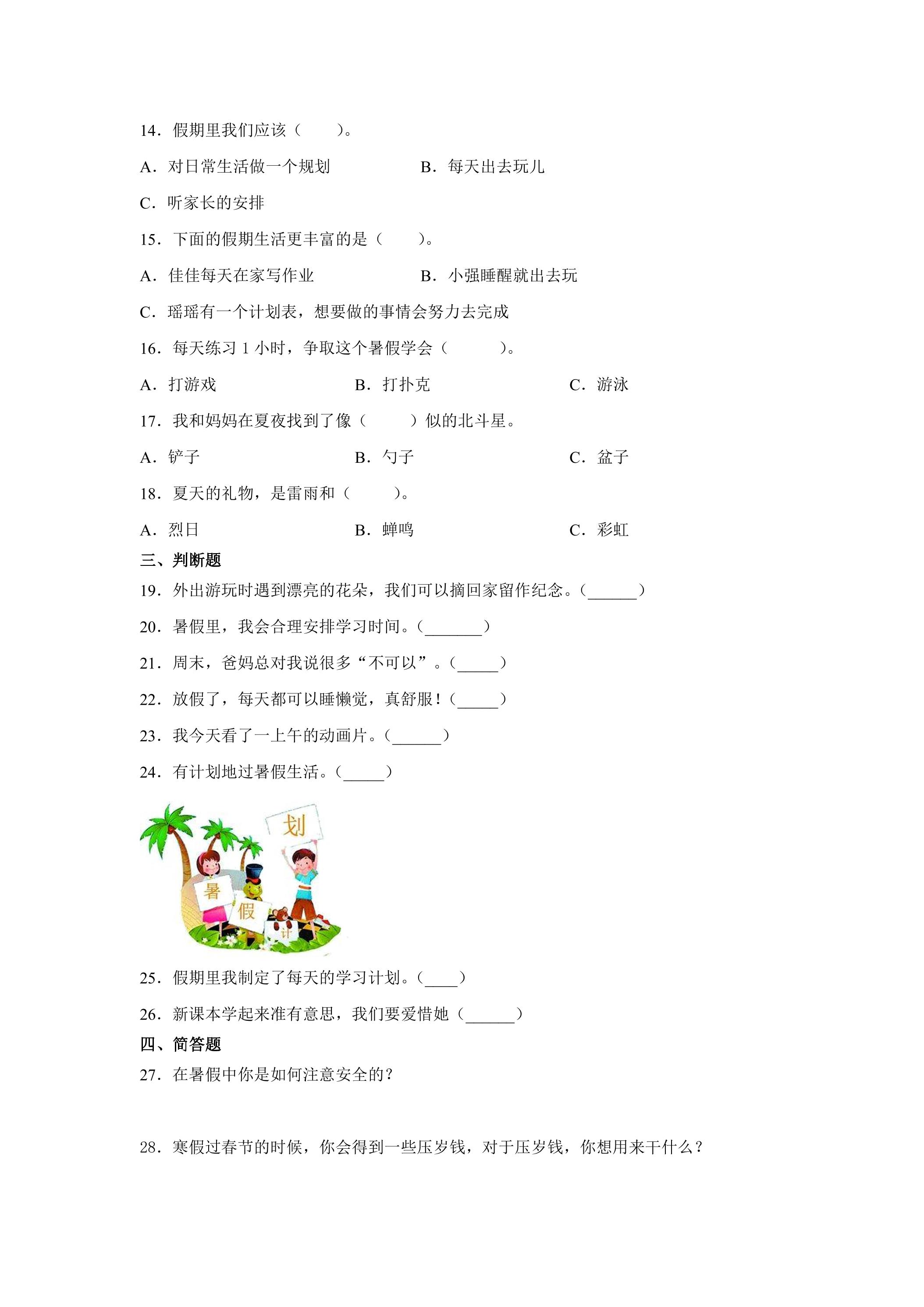 14．假期里我们应该（　　）。

A．对日常生活做一个规划　　B．每天出去玩儿

C．听家长的安排

15．下面的假期生活更丰富的是（　　）。

A．佳佳每天在家写作业　　B．小强睡醒就出去玩

C．瑶瑶有一个计划表，想要做的事情会努力去完成

16．每天练习1小时，争取这个暑假学会（　　）。

A．打游戏　　B．打扑克　　C．游泳

17．我和妈妈在夏夜找到了像（　　）似的北斗星。

A．铲子　　B．勺子　　C．盆子

18．夏天的礼物，是雷雨和（　　）。

A．烈日　　B．蝉鸣　　C．彩虹

三、判断题

19．外出游玩时遇到漂亮的花朵，我们可以摘回家留作纪念。（____）

20．暑假里，我会合理安排学习时间。（____）

21．周末，爸妈总对我说很多“不可以”。（____）

22．放假了，每天都可以睡懒觉，真舒服！（____）

23．我今天看了一上午的动画片。（____）

24．有计划地过暑假生活。（____）

划
暑
假
计

25．假期里我制定了每天的学习计划。（____）

26．新课本学起来准有意思，我们要爱惜她（____）

四、简答题

27．在暑假中你是如何注意安全的？

28．寒假过春节的时候，你会得到一些压岁钱，对于压岁钱，你想用来干什么？